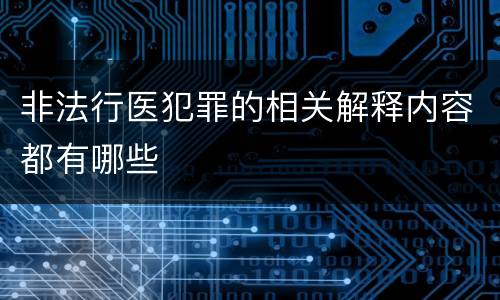 非法行医犯罪的相关解释内容都有哪些